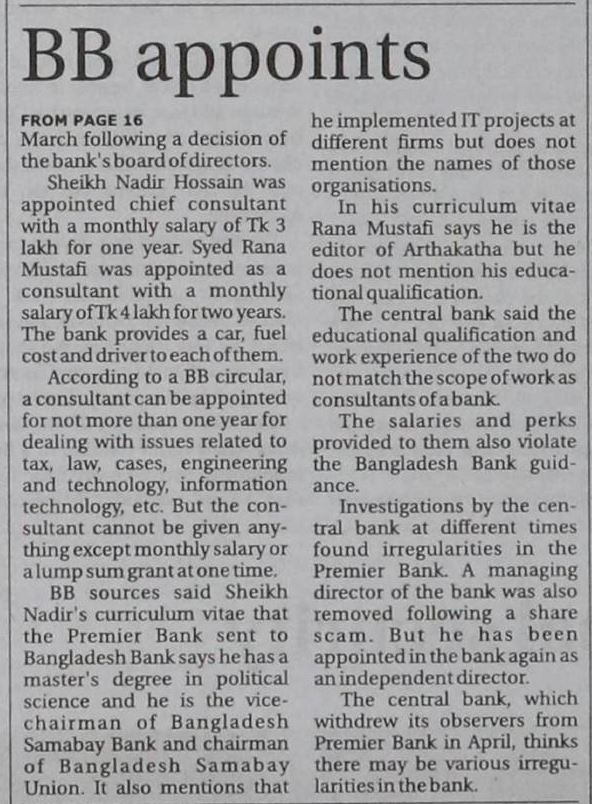 BB appoints

FROM PAGE 16
March following a decision of the bank's board of directors.

Sheikh Nadir Hossain was appointed chief consultant with a monthly salary of Tk 3 lakh for one year. Syed Rana Mustafi was appointed as a consultant with a monthly salary of Tk 4 lakh for two years. The bank provides a car, fuel cost and driver to each of them.

According to a BB circular, a consultant can be appointed for not more than one year for dealing with issues related to tax, law, cases, engineering and technology, information technology, etc. But the consultant cannot be given anything except monthly salary or a lump sum grant at one time.

BB sources said Sheikh Nadir's curriculum vitae that the Premier Bank sent to Bangladesh Bank says he has a master's degree in political science and he is the vice-chairman of Bangladesh Samabay Bank and chairman of Bangladesh Samabay Union. It also mentions that he implemented IT projects at different firms but does not mention the names of those organisations.

In his curriculum vitae Rana Mustafi says he is the editor of Arthakatha but he does not mention his educational qualification.

The central bank said the educational qualification and work experience of the two do not match the scope of work as consultants of a bank.

The salaries and perks provided to them also violate the Bangladesh Bank guidance.

Investigations by the central bank at different times found irregularities in the Premier Bank. A managing director of the bank was also removed following a share scam. But he has been appointed in the bank again as an independent director.

The central bank, which withdrew its observers from Premier Bank in April, thinks there may be various irregularities in the bank.